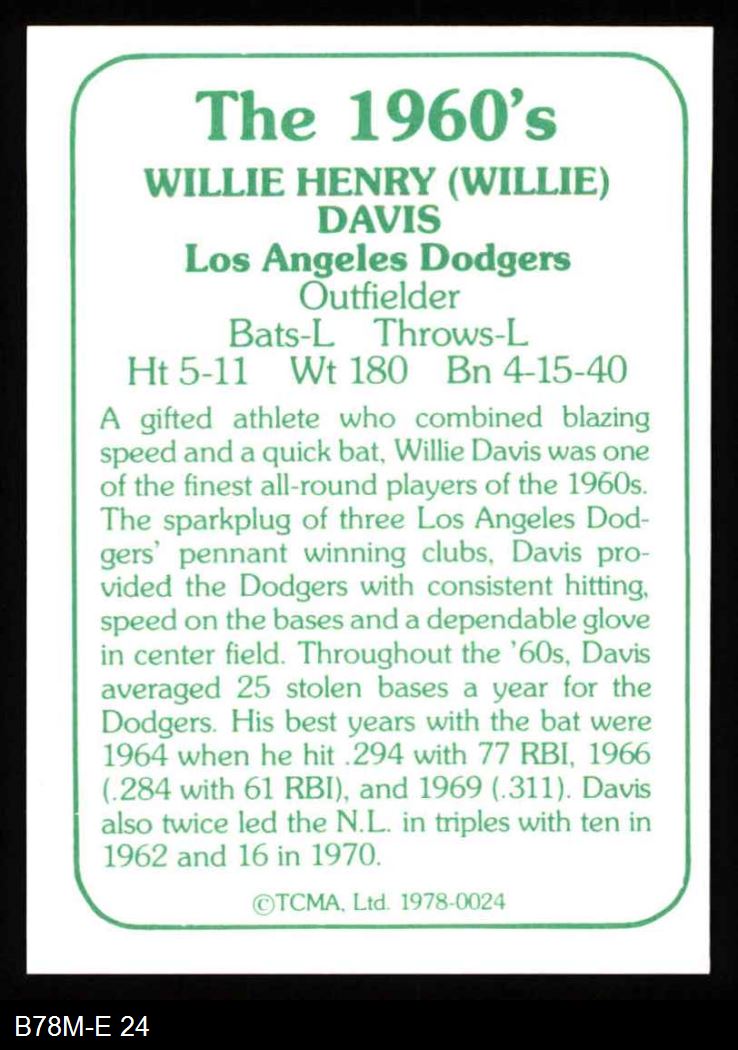 The 1960's

WILLIE HENRY (WILLIE) DAVIS

Los Angeles Dodgers

Outfielder

Bats-L Throws-L

Ht 5-11 Wt 180 Bn 4-15-40

A gifted athlete who combined blazing speed and a quick bat, Willie Davis was one of the finest all-round players of the 1960s. The sparkplug of three Los Angeles Dodgers' pennant winning clubs, Davis provided the Dodgers with consistent hitting, speed on the bases and a dependable glove in center field. Throughout the '60s, Davis averaged 25 stolen bases a year for the Dodgers. His best years with the bat were 1964 when he hit .294 with 77 RBI, 1966 (.284 with 61 RBI), and 1969 (.311). Davis also twice led the N.L. in triples with ten in 1962 and 16 in 1970.

©TCMA, Ltd. 1978-0024

B78M-E 24